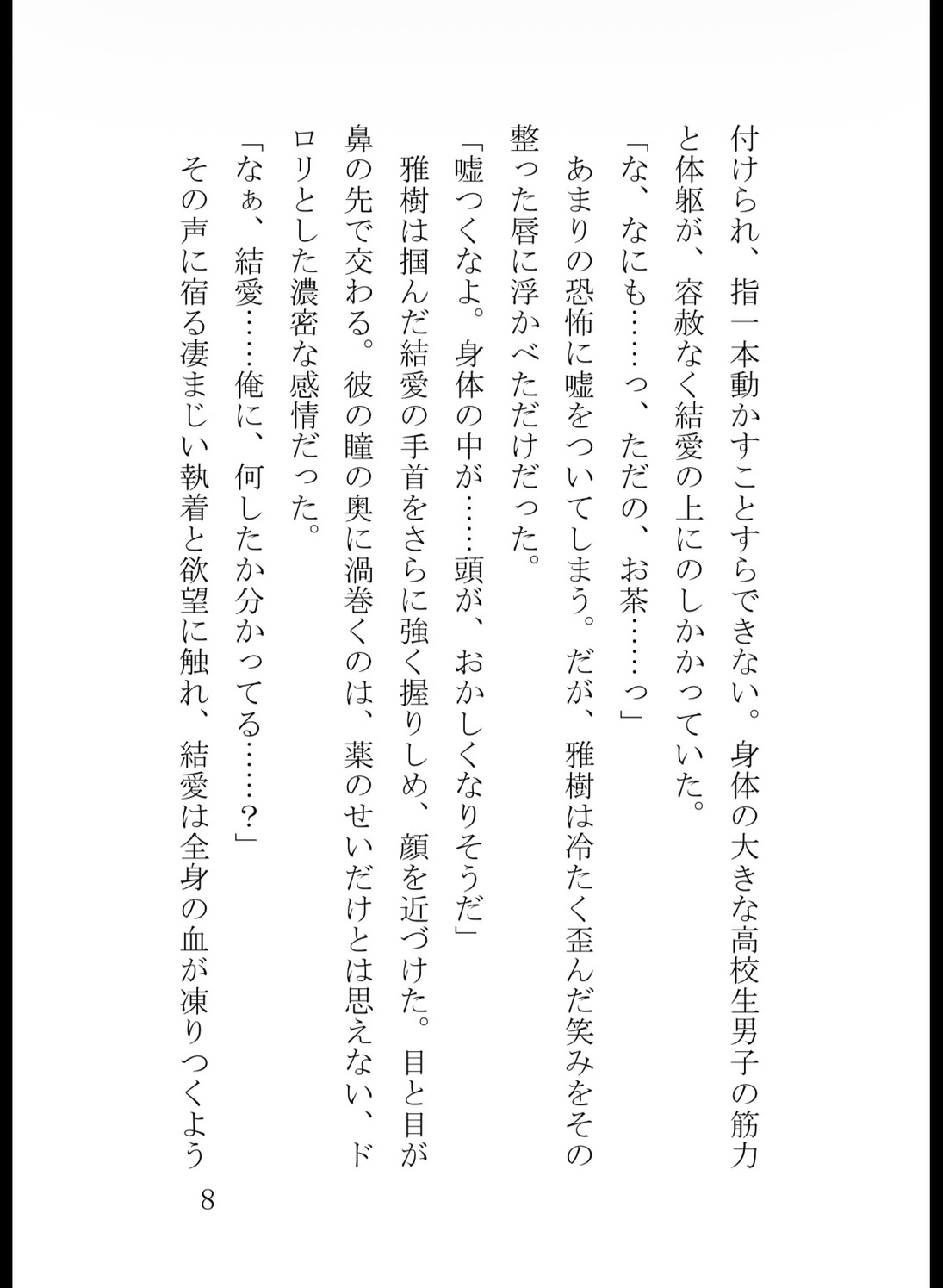 付けられ、指一本動かすことすらできない。身体の大きな高校生男子の筋力と体躯が、容赦なく結愛の上にのしかかっていた。

「な、なにも……っ、ただの、お茶……っ」

あまりの恐怖に嘘をついてしまう。だが、雅樹は冷たく歪んだ笑みをその整った唇に浮かべただけだった。

「嘘つくなよ。身体の中が……頭が、おかしくなりそうだ」

雅樹は掴んだ結愛の手首をさらに強く握りしめ、顔を近づけた。目と目が鼻の先で交わる。彼の瞳の奥に渦巻くのは、薬のせいだけとは思えない、ドロリとした濃密な感情だった。

「なぁ、結愛……俺に、何したか分かってる……？」

その声に宿る凄まじい執着と欲望に触れ、結愛は全身の血が凍りつくよう

8